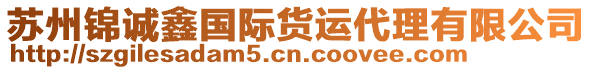 苏州锦诚鑫国际货运代理有限公司
http://szgilesadam5.cn.coovee.com